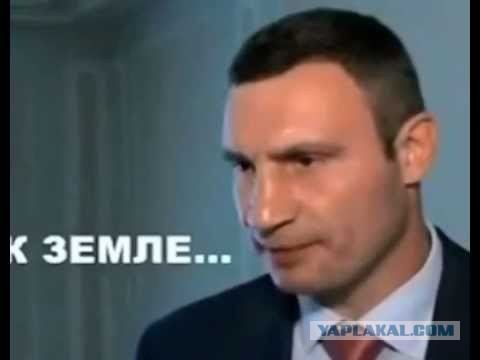 К ЗЕМЛЕ...

YAPLAKAL.COM